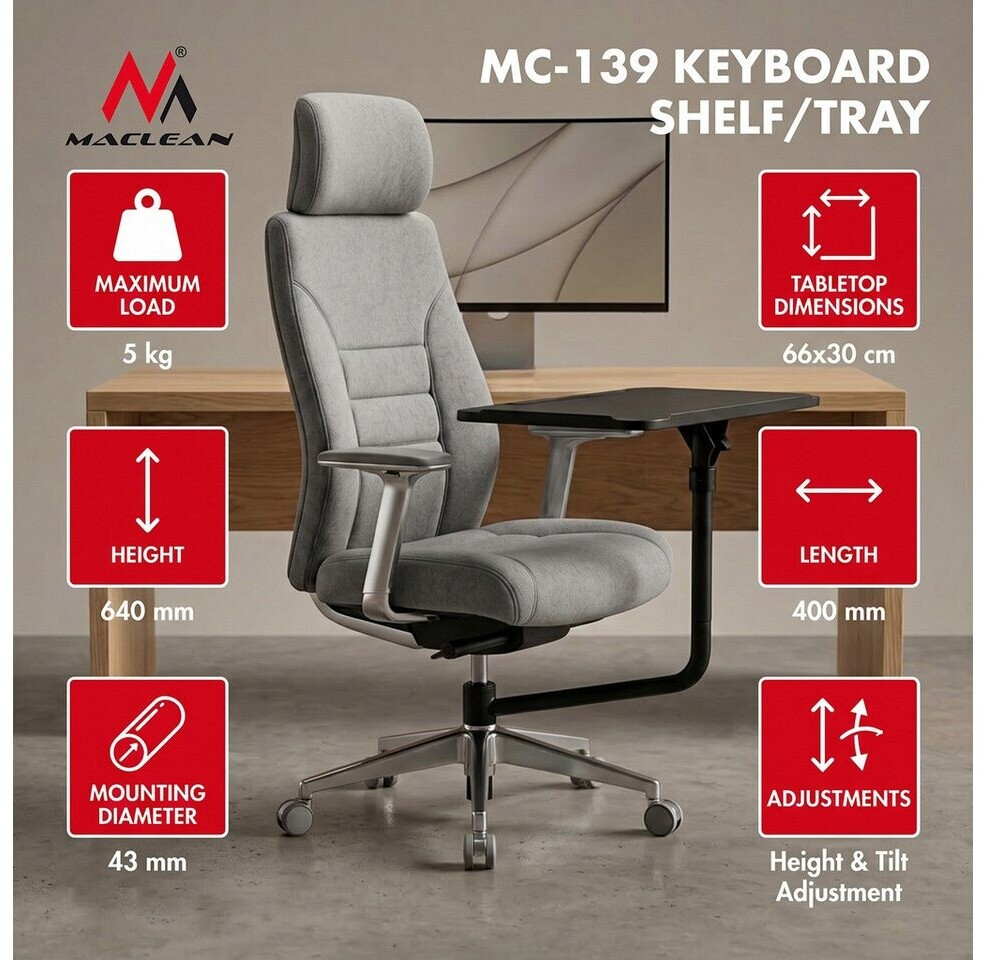 MACLEAN

MC-139 KEYBOARD SHELF/TRAY

MAXIMUM LOAD

5 kg

HEIGHT

640 mm

MOUNTING DIAMETER

43 mm

TABLETOP DIMENSIONS

66x30 cm

LENGTH

400 mm

ADJUSTMENTS

Height & Tilt Adjustment